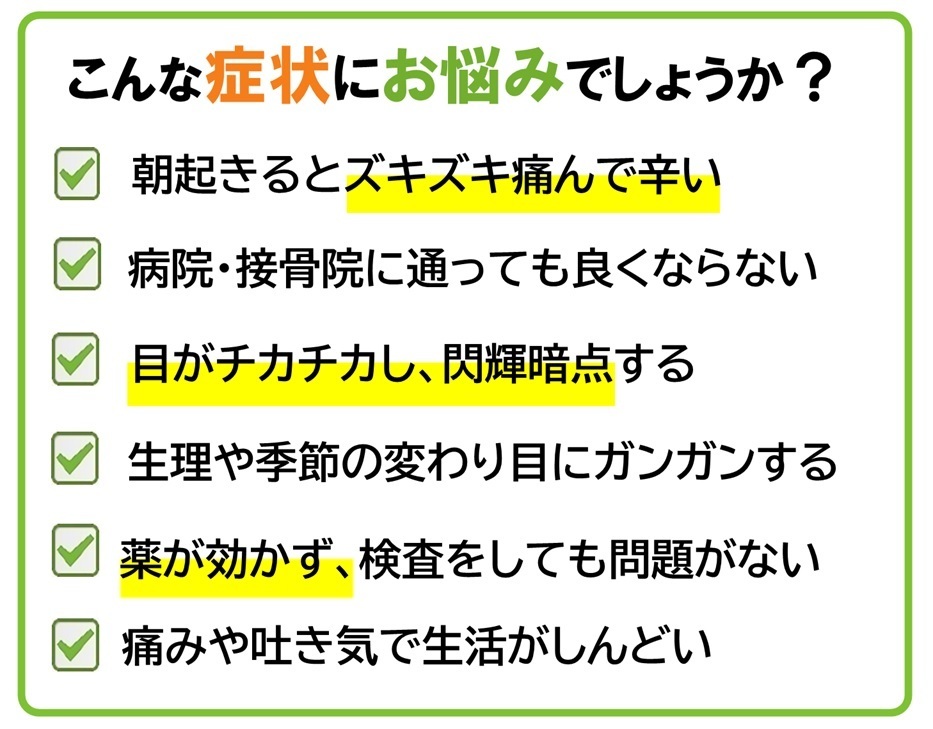 こんな症状にお悩みでしょうか？

☑ 朝起きるとズキズキ痛んで辛い

☑ 病院・接骨院に通っても良くならない

☑ 目がチカチカし、閃輝暗点する

☑ 生理や季節の変わり目にガンガンする

☑ 薬が効かず、検査をしても問題がない

☑ 痛みや吐き気で生活がしんどい